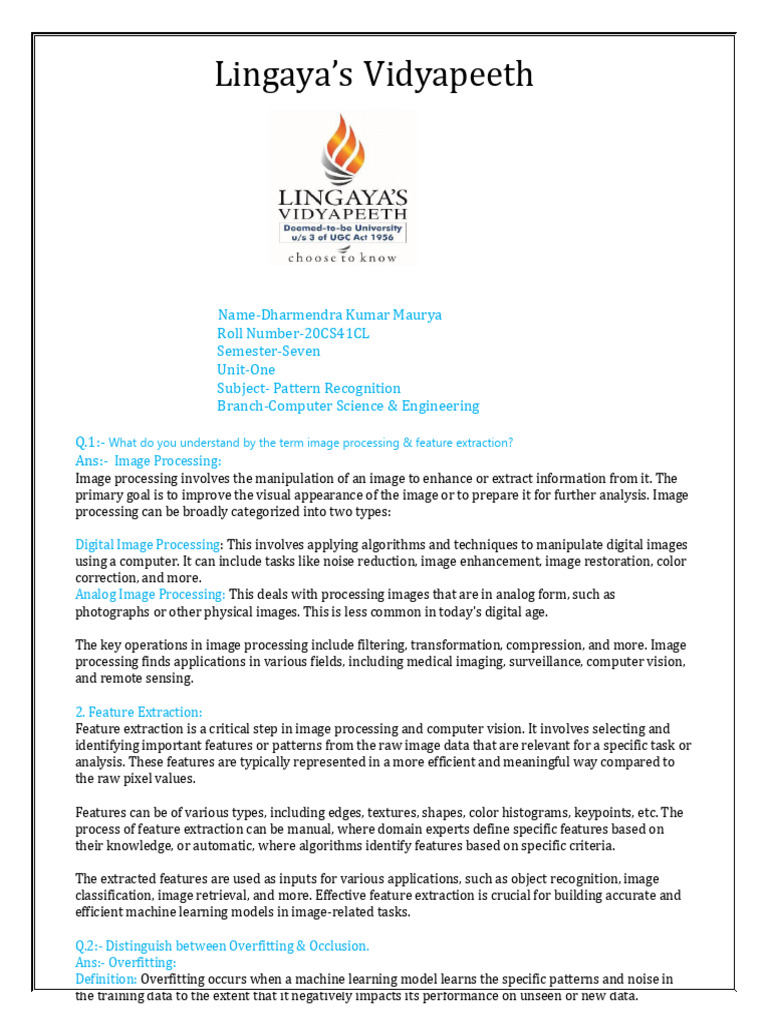 Lingaya's Vidyapeeth

LINGAYA'S
VIDYAPEETH
Deemed-to-be University
u/s 3 of UGC Act 1956
choose to know

Name-Dharmendra Kumar Maurya
Roll Number-20CS41CL
Semester-Seven
Unit-One
Subject- Pattern Recognition
Branch-Computer Science & Engineering

Q.1:- What do you understand by the term image processing & feature extraction?
Ans:- Image Processing:
Image processing involves the manipulation of an image to enhance or extract information from it. The primary goal is to improve the visual appearance of the image or to prepare it for further analysis. Image processing can be broadly categorized into two types:

Digital Image Processing: This involves applying algorithms and techniques to manipulate digital images using a computer. It can include tasks like noise reduction, image enhancement, image restoration, color correction, and more.
Analog Image Processing: This deals with processing images that are in analog form, such as photographs or other physical images. This is less common in today's digital age.

The key operations in image processing include filtering, transformation, compression, and more. Image processing finds applications in various fields, including medical imaging, surveillance, computer vision, and remote sensing.

2. Feature Extraction:
Feature extraction is a critical step in image processing and computer vision. It involves selecting and identifying important features or patterns from the raw image data that are relevant for a specific task or analysis. These features are typically represented in a more efficient and meaningful way compared to the raw pixel values.

Features can be of various types, including edges, textures, shapes, color histograms, keypoints, etc. The process of feature extraction can be manual, where domain experts define specific features based on their knowledge, or automatic, where algorithms identify features based on specific criteria.

The extracted features are used as inputs for various applications, such as object recognition, image classification, image retrieval, and more. Effective feature extraction is crucial for building accurate and efficient machine learning models in image-related tasks.

Q.2:- Distinguish between Overfitting & Occlusion.
Ans:- Overfitting:
Definition: Overfitting occurs when a machine learning model learns the specific patterns and noise in the training data to the extent that it negatively impacts its performance on unseen or new data.